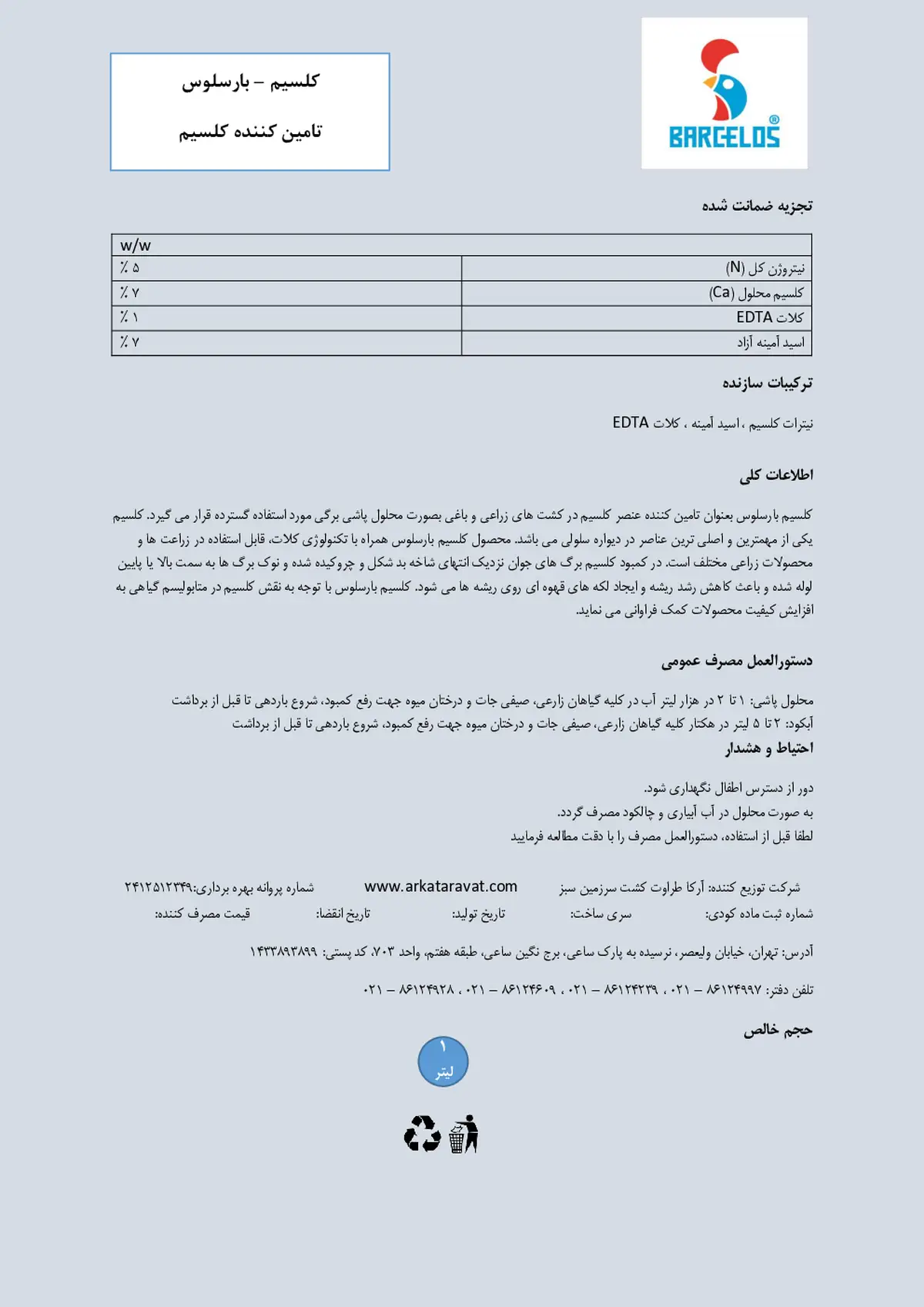 BARCELOS®

کلسیم – بارسلوس

تامین کننده کلسیم

تجزیه ضمانت شده

| | w/w |
|---|---|
| نیتروژن کل (N) | ٪ ۵ |
| کلسیم محلول (Ca) | ٪ ۷ |
| کلات EDTA | ٪ ۱ |
| اسید آمینه آزاد | ٪ ۷ |

ترکیبات سازنده

نیترات کلسیم ، اسید آمینه ، کلات EDTA

اطلاعات کلی

کلسیم بارسلوس بعنوان تامین کننده عنصر کلسیم در کشت های زراعی و باغی بصورت محلول پاشی برگی مورد استفاده گسترده قرار می گیرد. کلسیم یکی از مهمترین و اصلی ترین عناصر در دیواره سلولی می باشد. محصول کلسیم بارسلوس همراه با تکنولوژی کلات، قابل استفاده در زراعت ها و محصولات زراعی مختلف است. در کمبود کلسیم برگ های جوان نزدیک انتهای شاخه بد شکل و چروکیده شده و نوک برگ ها به سمت بالا یا پایین لوله شده و باعث کاهش رشد ریشه و ایجاد لکه های قهوه ای روی ریشه ها می شود. کلسیم بارسلوس با توجه به نقش کلسیم در متابولیسم گیاهی به افزایش کیفیت محصولات کمک فراوانی می نماید.

دستورالعمل مصرف عمومی

محلول پاشی: ۱ تا ۲ در هزار لیتر آب در کلیه گیاهان زارعی، صیفی جات و درختان میوه جهت رفع کمبود، شروع باردهی تا قبل از برداشت
آبکود: ۲ تا ۵ لیتر در هکتار کلیه گیاهان زارعی، صیفی جات و درختان میوه جهت رفع کمبود، شروع باردهی تا قبل از برداشت

احتیاط و هشدار

دور از دسترس اطفال نگهداری شود.
به صورت محلول در آب آبیاری و چالکود مصرف گردد.
لطفا قبل از استفاده، دستورالعمل مصرف را با دقت مطالعه فرمایید

شرکت توزیع کننده: آرکا طراوت کشت سرزمین سبز www.arkataravat.com شماره پروانه بهره برداری:۲۴۱۲۵۱۲۳۴۹

شماره ثبت ماده کودی: سری ساخت: تاریخ تولید: تاریخ انقضا: قیمت مصرف کننده:

آدرس: تهران، خیابان ولیعصر، نرسیده به پارک ساعی، برج نگین ساعی، طبقه هفتم، واحد ۷۰۳، کد پستی: ۱۴۳۳۸۹۳۸۹۹

تلفن دفتر: ۸۶۱۲۴۹۹۷ – ۰۲۱ ، ۸۶۱۲۴۲۳۹ – ۰۲۱ ، ۸۶۱۲۴۶۰۹ – ۰۲۱ ، ۸۶۱۲۴۹۲۸ – ۰۲۱

حجم خالص

۱
لیتر